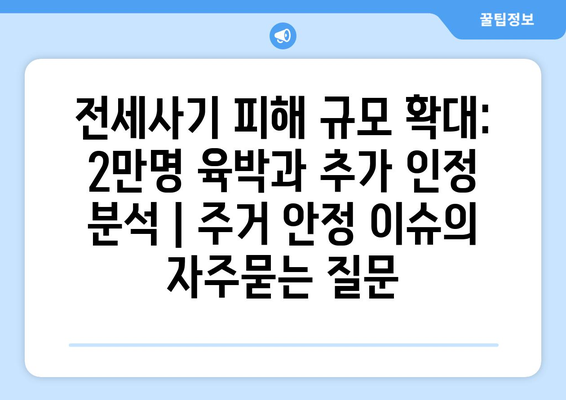 꿀팁정보

전세사기 피해 규모 확대: 2만명 육박과 추가 인정 분석 | 주거 안정 이슈의 자주묻는 질문